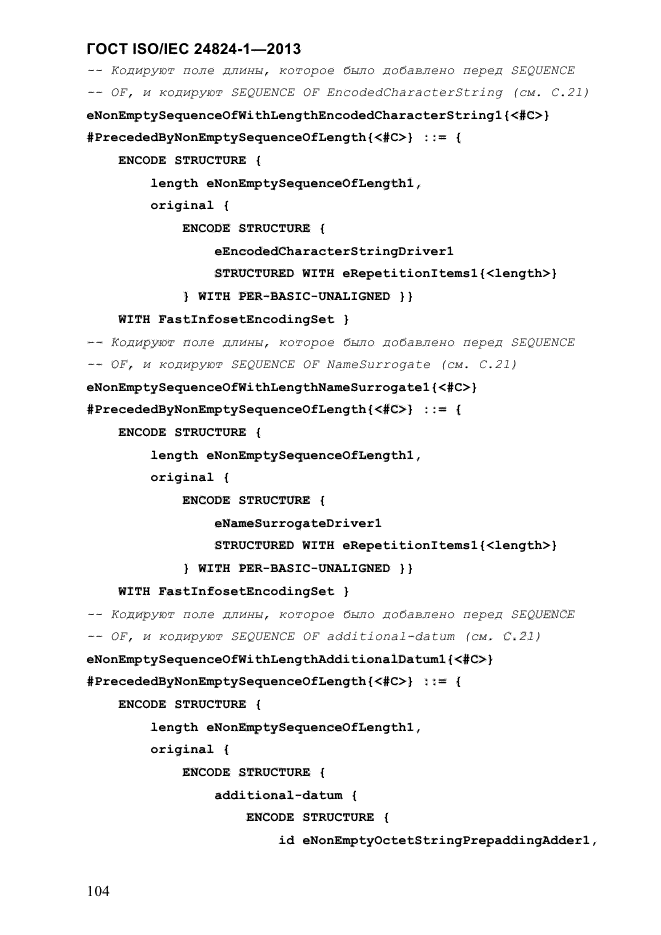 ГОСТ ISO/IEC 24824-1—2013

-- Кодируют поле длины, которое было добавлено перед SEQUENCE
-- OF, и кодируют SEQUENCE OF EncodedCharacterString (см. С.21)
eNonEmptySequenceOfWithLengthEncodedCharacterString1{<#C>}
#PrecededByNonEmptySequenceOfLength{<#C>} ::= {
    ENCODE STRUCTURE {
        length eNonEmptySequenceOfLength1,
        original {
            ENCODE STRUCTURE {
                eEncodedCharacterStringDriver1
                STRUCTURED WITH eRepetitionItems1{<length>}
            } WITH PER-BASIC-UNALIGNED }}
    WITH FastInfosetEncodingSet }
-- Кодируют поле длины, которое было добавлено перед SEQUENCE
-- OF, и кодируют SEQUENCE OF NameSurrogate (см. С.21)
eNonEmptySequenceOfWithLengthNameSurrogate1{<#C>}
#PrecededByNonEmptySequenceOfLength{<#C>} ::= {
    ENCODE STRUCTURE {
        length eNonEmptySequenceOfLength1,
        original {
            ENCODE STRUCTURE {
                eNameSurrogateDriver1
                STRUCTURED WITH eRepetitionItems1{<length>}
            } WITH PER-BASIC-UNALIGNED }}
    WITH FastInfosetEncodingSet }
-- Кодируют поле длины, которое было добавлено перед SEQUENCE
-- OF, и кодируют SEQUENCE OF additional-datum (см. С.21)
eNonEmptySequenceOfWithLengthAdditionalDatum1{<#C>}
#PrecededByNonEmptySequenceOfLength{<#C>} ::= {
    ENCODE STRUCTURE {
        length eNonEmptySequenceOfLength1,
        original {
            ENCODE STRUCTURE {
                additional-datum {
                    ENCODE STRUCTURE {
                        id eNonEmptyOctetStringPrepaddingAdder1,

104